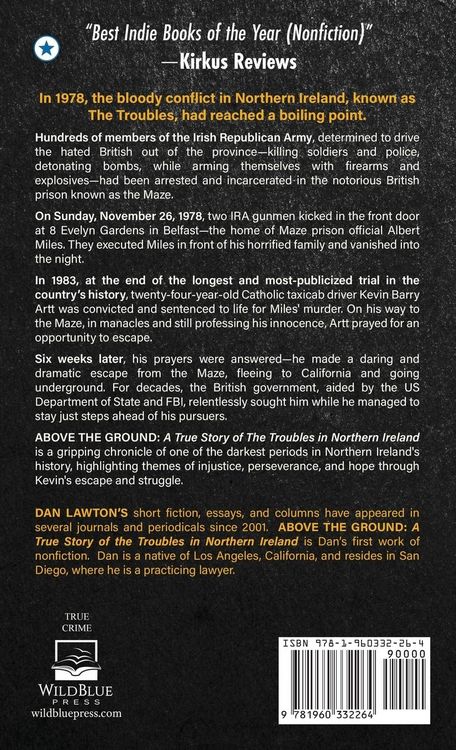 "Best Indie Books of the Year (Nonfiction)"
—Kirkus Reviews

In 1978, the bloody conflict in Northern Ireland, known as The Troubles, had reached a boiling point.

Hundreds of members of the Irish Republican Army, determined to drive the hated British out of the province—killing soldiers and police, detonating bombs, while arming themselves with firearms and explosives—had been arrested and incarcerated in the notorious British prison known as the Maze.

On Sunday, November 26, 1978, two IRA gunmen kicked in the front door at 8 Evelyn Gardens in Belfast—the home of Maze prison official Albert Miles. They executed Miles in front of his horrified family and vanished into the night.

In 1983, at the end of the longest and most-publicized trial in the country's history, twenty-four-year-old Catholic taxicab driver Kevin Barry Artt was convicted and sentenced to life for Miles' murder. On his way to the Maze, in manacles and still professing his innocence, Artt prayed for an opportunity to escape.

Six weeks later, his prayers were answered—he made a daring and dramatic escape from the Maze, fleeing to California and going underground. For decades, the British government, aided by the US Department of State and FBI, relentlessly sought him while he managed to stay just steps ahead of his pursuers.

ABOVE THE GROUND: A True Story of The Troubles in Northern Ireland is a gripping chronicle of one of the darkest periods in Northern Ireland's history, highlighting themes of injustice, perseverance, and hope through Kevin's escape and struggle.

DAN LAWTON'S short fiction, essays, and columns have appeared in several journals and periodicals since 2001. ABOVE THE GROUND: A True Story of the Troubles in Northern Ireland is Dan's first work of nonfiction. Dan is a native of Los Angeles, California, and resides in San Diego, where he is a practicing lawyer.

TRUE
CRIME

WILDBLUE
PRESS
wildbluepress.com

ISBN 978-1-960332-26-4
90000
9 781960 332264